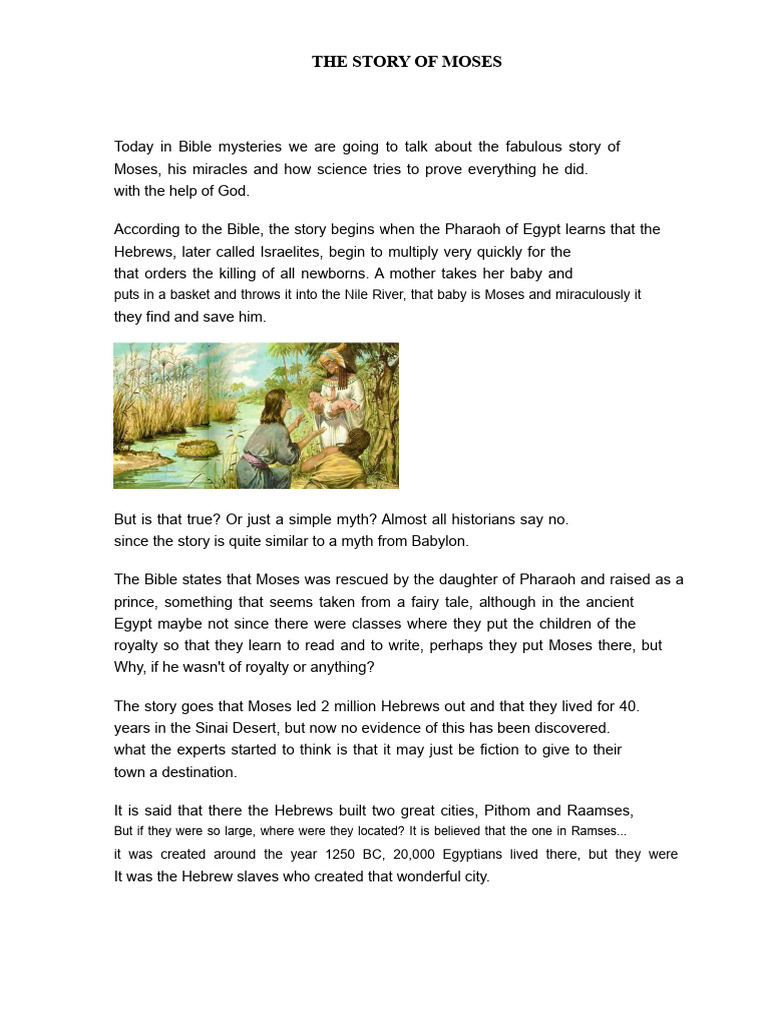 THE STORY OF MOSES

Today in Bible mysteries we are going to talk about the fabulous story of Moses, his miracles and how science tries to prove everything he did. with the help of God.

According to the Bible, the story begins when the Pharaoh of Egypt learns that the Hebrews, later called Israelites, begin to multiply very quickly for the that orders the killing of all newborns. A mother takes her baby and puts in a basket and throws it into the Nile River, that baby is Moses and miraculously it they find and save him.

But is that true? Or just a simple myth? Almost all historians say no. since the story is quite similar to a myth from Babylon.

The Bible states that Moses was rescued by the daughter of Pharaoh and raised as a prince, something that seems taken from a fairy tale, although in the ancient Egypt maybe not since there were classes where they put the children of the royalty so that they learn to read and to write, perhaps they put Moses there, but Why, if he wasn't of royalty or anything?

The story goes that Moses led 2 million Hebrews out and that they lived for 40. years in the Sinai Desert, but now no evidence of this has been discovered. what the experts started to think is that it may just be fiction to give to their town a destination.

It is said that there the Hebrews built two great cities, Pithom and Raamses, But if they were so large, where were they located? It is believed that the one in Ramses... it was created around the year 1250 BC, 20,000 Egyptians lived there, but they were It was the Hebrew slaves who created that wonderful city.